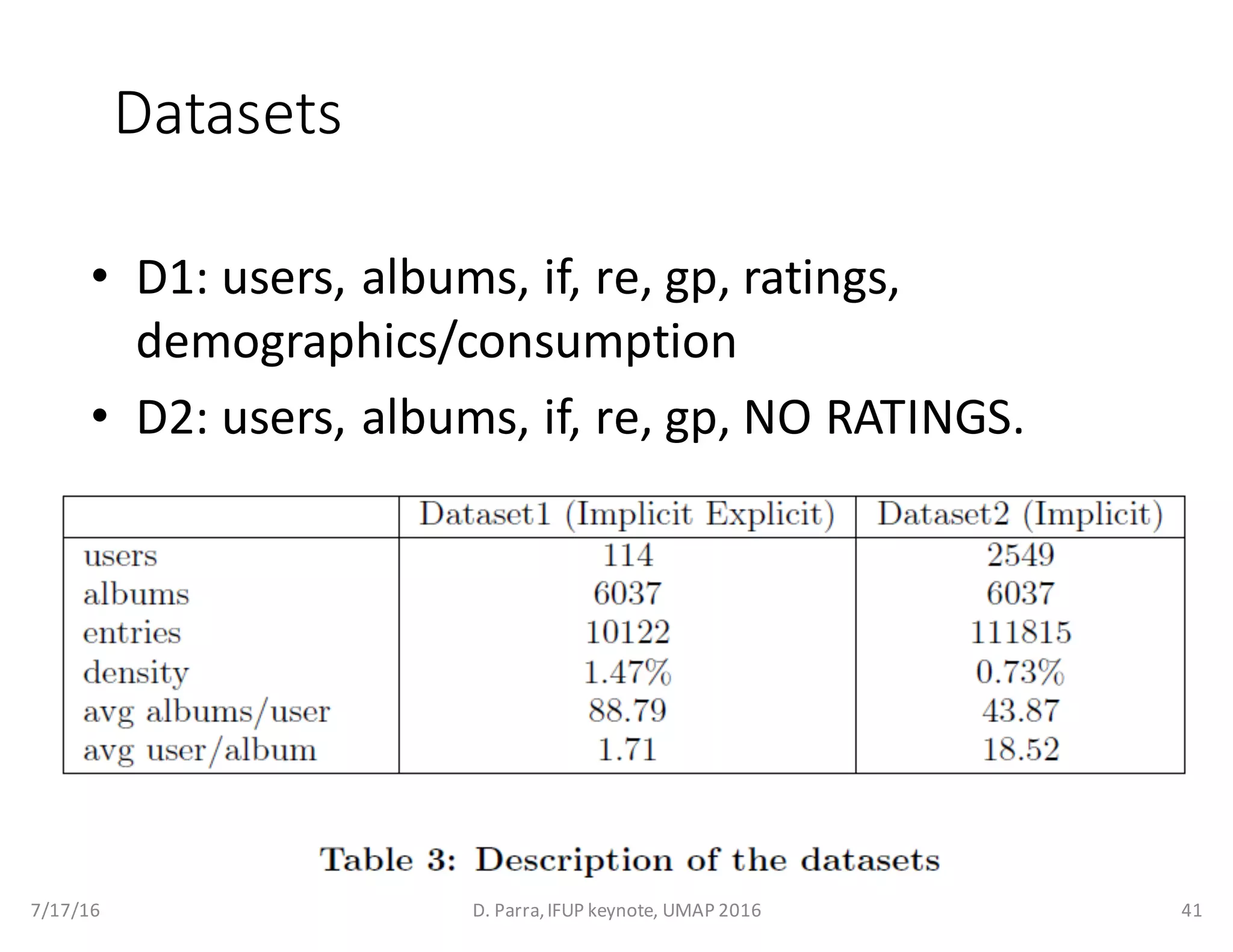 Datasets

• D1: users, albums, if, re, gp, ratings, demographics/consumption
• D2: users, albums, if, re, gp, NO RATINGS.

| | Dataset1 (Implicit Explicit) | Dataset2 (Implicit) |
|---|---|---|
| users | 114 | 2549 |
| albums | 6037 | 6037 |
| entries | 10122 | 111815 |
| density | 1.47% | 0.73% |
| avg albums/user | 88.79 | 43.87 |
| avg user/album | 1.71 | 18.52 |

Table 3: Description of the datasets

7/17/16 D. Parra, IFUP keynote, UMAP 2016 41